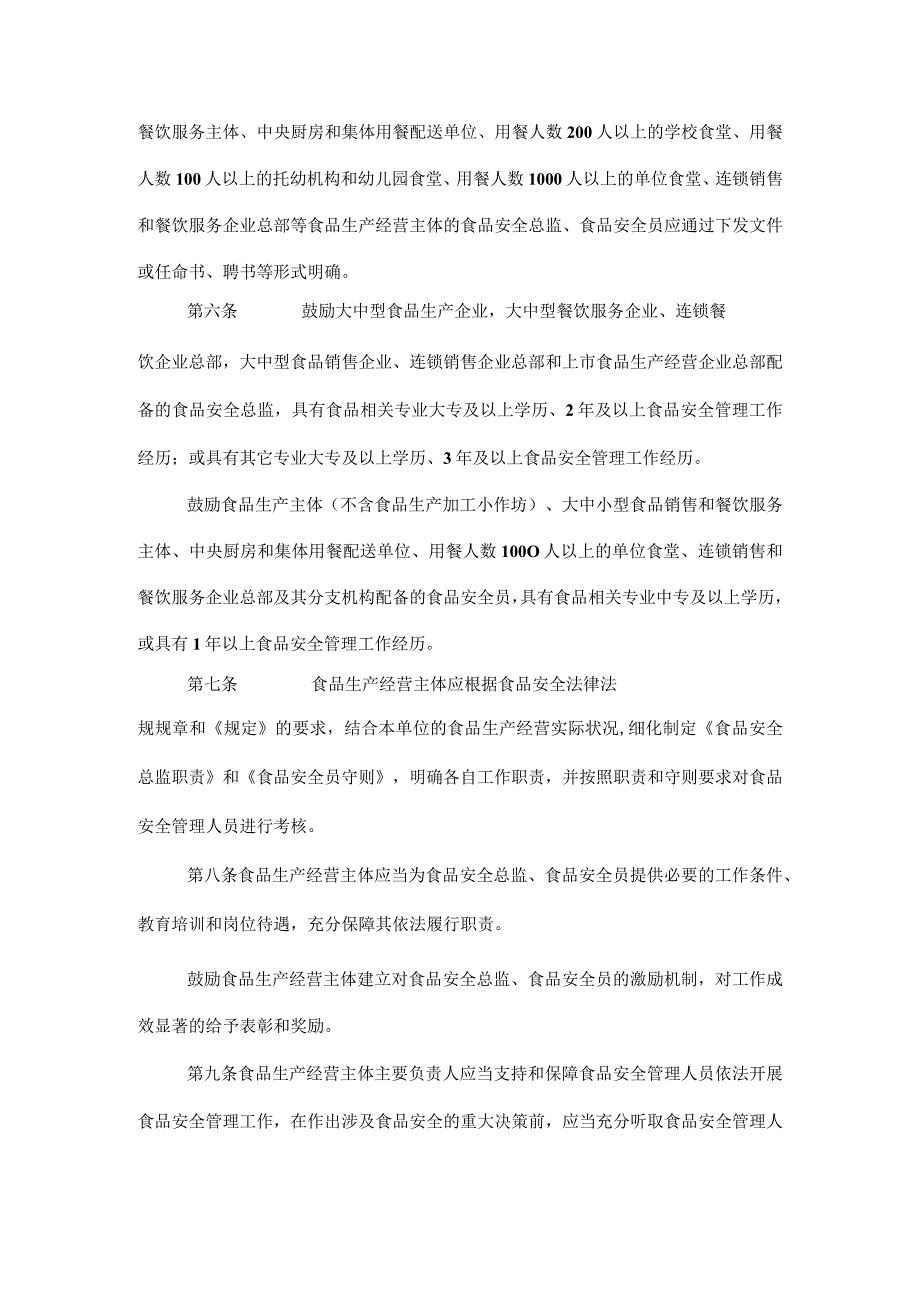 餐饮服务主体、中央厨房和集体用餐配送单位、用餐人数200人以上的学校食堂、用餐人数100人以上的托幼机构和幼儿园食堂、用餐人数1000人以上的单位食堂、连锁销售和餐饮服务企业总部等食品生产经营主体的食品安全总监、食品安全员应通过下发文件或任命书、聘书等形式明确。

第六条　　鼓励大中型食品生产企业，大中型餐饮服务企业、连锁餐饮企业总部，大中型食品销售企业、连锁销售企业总部和上市食品生产经营企业总部配备的食品安全总监，具有食品相关专业大专及以上学历、2年及以上食品安全管理工作经历；或具有其它专业大专及以上学历、3年及以上食品安全管理工作经历。

鼓励食品生产主体（不含食品生产加工小作坊）、大中小型食品销售和餐饮服务主体、中央厨房和集体用餐配送单位、用餐人数100O人以上的单位食堂、连锁销售和餐饮服务企业总部及其分支机构配备的食品安全员，具有食品相关专业中专及以上学历，或具有1年以上食品安全管理工作经历。

第七条　　食品生产经营主体应根据食品安全法律法规规章和《规定》的要求，结合本单位的食品生产经营实际状况,细化制定《食品安全总监职责》和《食品安全员守则》，明确各自工作职责，并按照职责和守则要求对食品安全管理人员进行考核。

第八条食品生产经营主体应当为食品安全总监、食品安全员提供必要的工作条件、教育培训和岗位待遇，充分保障其依法履行职责。

鼓励食品生产经营主体建立对食品安全总监、食品安全员的激励机制，对工作成效显著的给予表彰和奖励。

第九条食品生产经营主体主要负责人应当支持和保障食品安全管理人员依法开展食品安全管理工作，在作出涉及食品安全的重大决策前，应当充分听取食品安全管理人